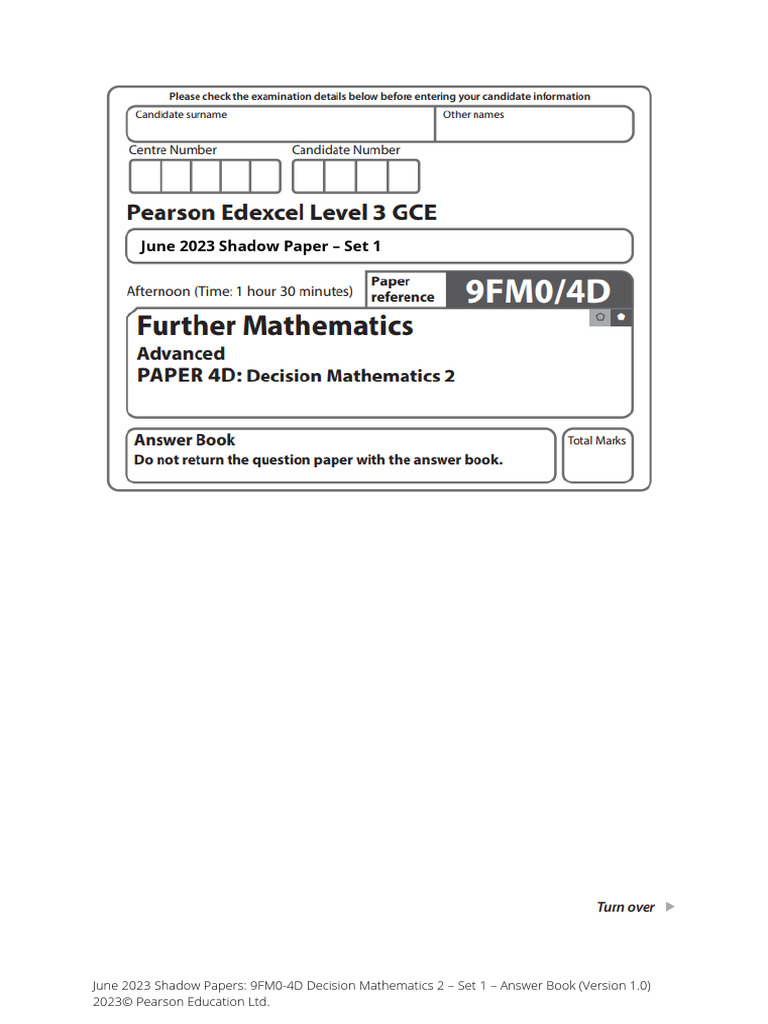 Please check the examination details below before entering your candidate information

Candidate surname

Other names

Centre Number

Candidate Number

Pearson Edexcel Level 3 GCE

June 2023 Shadow Paper – Set 1

Afternoon (Time: 1 hour 30 minutes)

Paper reference

9FM0/4D

Further Mathematics

Advanced

PAPER 4D: Decision Mathematics 2

Answer Book

Do not return the question paper with the answer book.

Total Marks

Turn over

June 2023 Shadow Papers: 9FM0-4D Decision Mathematics 2 – Set 1 – Answer Book (Version 1.0) 2023© Pearson Education Ltd.